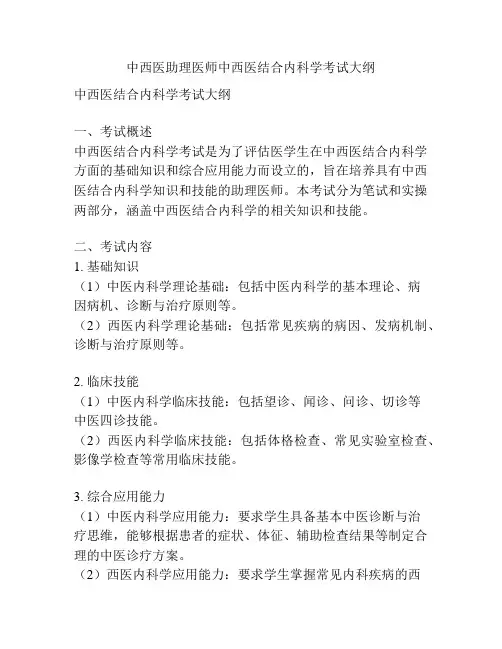 中西医助理医师中西医结合内科学考试大纲

中西医结合内科学考试大纲

一、考试概述
中西医结合内科学考试是为了评估医学生在中西医结合内科学方面的基础知识和综合应用能力而设立的，旨在培养具有中西医结合内科学知识和技能的助理医师。本考试分为笔试和实操两部分，涵盖中西医结合内科学的相关知识和技能。

二、考试内容
1. 基础知识
（1）中医内科学理论基础：包括中医内科学的基本理论、病因病机、诊断与治疗原则等。
（2）西医内科学理论基础：包括常见疾病的病因、发病机制、诊断与治疗原则等。

2. 临床技能
（1）中医内科学临床技能：包括望诊、闻诊、问诊、切诊等中医四诊技能。
（2）西医内科学临床技能：包括体格检查、常见实验室检查、影像学检查等常用临床技能。

3. 综合应用能力
（1）中医内科学应用能力：要求学生具备基本中医诊断与治疗思维，能够根据患者的症状、体征、辅助检查结果等制定合理的中医诊疗方案。
（2）西医内科学应用能力：要求学生掌握常见内科疾病的西